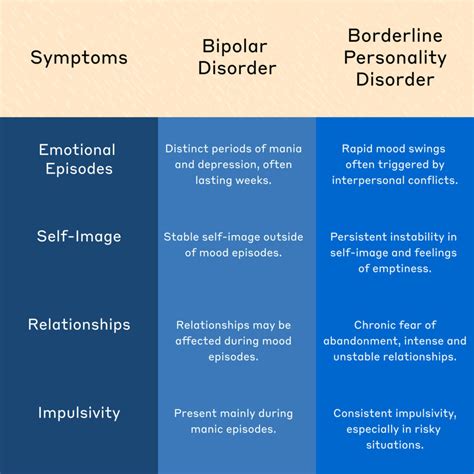 | Symptoms | Bipolar Disorder | Borderline Personality Disorder |
|---|---|---|
| Emotional Episodes | Distinct periods of mania and depression, often lasting weeks. | Rapid mood swings often triggered by interpersonal conflicts. |
| Self-Image | Stable self-image outside of mood episodes. | Persistent instability in self-image and feelings of emptiness. |
| Relationships | Relationships may be affected during mood episodes. | Chronic fear of abandonment, intense and unstable relationships. |
| Impulsivity | Present mainly during manic episodes. | Consistent impulsivity, especially in risky situations. |